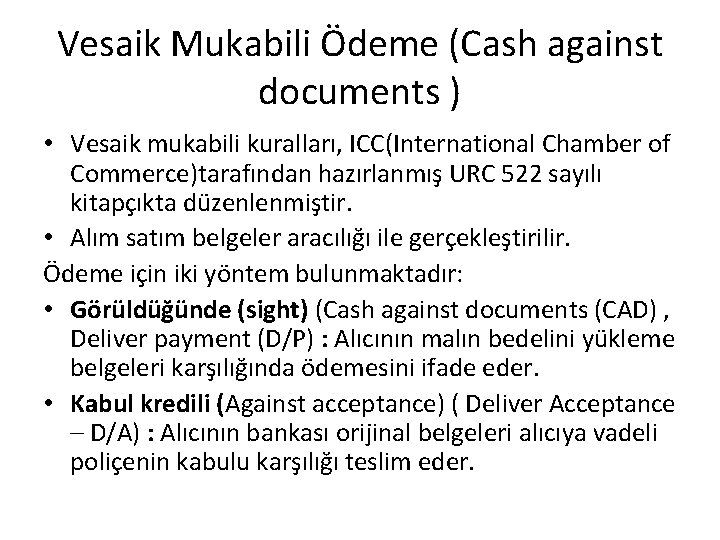 Vesaik Mukabili Ödeme (Cash against documents )

• Vesaik mukabili kuralları, ICC(International Chamber of Commerce)tarafından hazırlanmış URC 522 sayılı kitapçıkta düzenlenmiştir.
• Alım satım belgeler aracılığı ile gerçekleştirilir.

Ödeme için iki yöntem bulunmaktadır:

• Görüldüğünde (sight) (Cash against documents (CAD) , Deliver payment (D/P) : Alıcının malın bedelini yükleme belgeleri karşılığında ödemesini ifade eder.
• Kabul kredili (Against acceptance) ( Deliver Acceptance – D/A) : Alıcının bankası orijinal belgeleri alıcıya vadeli poliçenin kabulu karşılığı teslim eder.